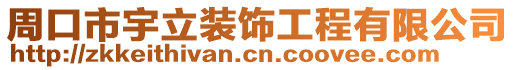 周口市宇立装饰工程有限公司
http://zkkeithivan.cn.coovee.com